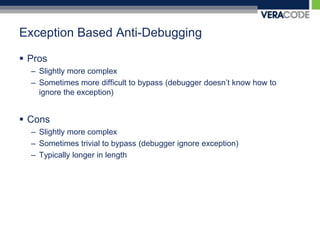 VERACODE

Exception Based Anti-Debugging

▪ Pros
– Slightly more complex
– Sometimes more difficult to bypass (debugger doesn't know how to ignore the exception)

▪ Cons
– Slightly more complex
– Sometimes trivial to bypass (debugger ignore exception)
– Typically longer in length